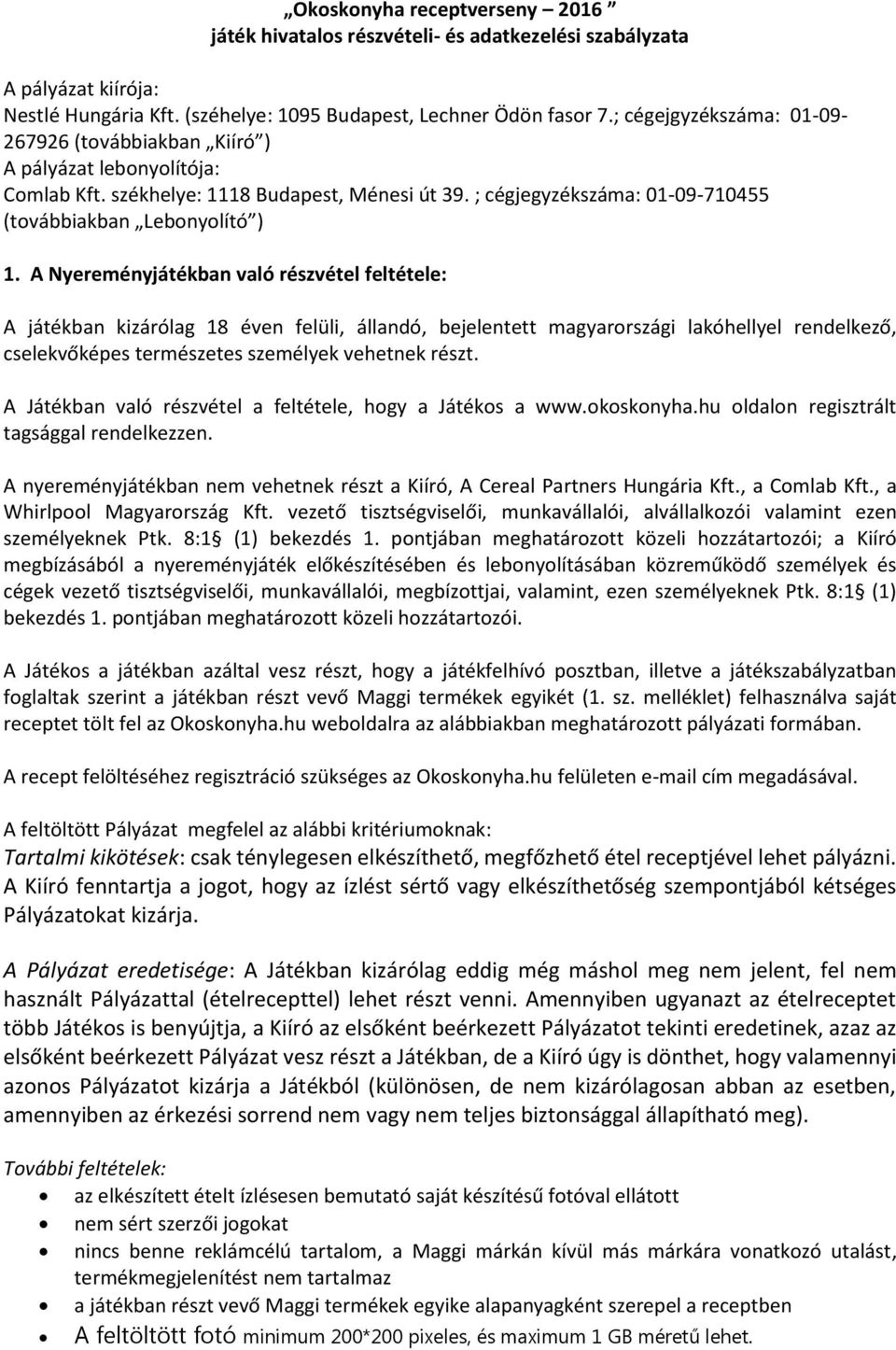 „Okoskonyha receptverseny – 2016 ”
játék hivatalos részvételi- és adatkezelési szabályzata

A pályázat kiírója:
Nestlé Hungária Kft. (széhelye: 1095 Budapest, Lechner Ödön fasor 7.; cégejgyzékszáma: 01-09-267926 (továbbiakban „Kiíró”)
A pályázat lebonyolítója:
Comlab Kft. székhelye: 1118 Budapest, Ménesi út 39. ; cégjegyzékszáma: 01-09-710455 (továbbiakban „Lebonyolító”)

1. A Nyereményjátékban való részvétel feltétele:

A játékban kizárólag 18 éven felüli, állandó, bejelentett magyarországi lakóhellyel rendelkező, cselekvőképes természetes személyek vehetnek részt.

A Játékban való részvétel a feltétele, hogy a Játékos a www.okoskonyha.hu oldalon regisztrált tagsággal rendelkezzen.

A nyereményjátékban nem vehetnek részt a Kiíró, A Cereal Partners Hungária Kft., a Comlab Kft., a Whirlpool Magyarország Kft. vezető tisztségviselői, munkavállalói, alvállalkozói valamint ezen személyeknek Ptk. 8:1§ (1) bekezdés 1. pontjában meghatározott közeli hozzátartozói; a Kiíró megbízásából a nyereményjáték előkészítésében és lebonyolításában közreműködő személyek és cégek vezető tisztségviselői, munkavállalói, megbízottjai, valamint, ezen személyeknek Ptk. 8:1§ (1) bekezdés 1. pontjában meghatározott közeli hozzátartozói.

A Játékos a játékban azáltal vesz részt, hogy a játékfelhívó posztban, illetve a játékszabályzatban foglaltak szerint a játékban részt vevő Maggi termékek egyikét (1. sz. melléklet) felhasználva saját receptet tölt fel az Okoskonyha.hu weboldalra az alábbiakban meghatározott pályázati formában.

A recept felöltéséhez regisztráció szükséges az Okoskonyha.hu felületen e-mail cím megadásával.

A feltöltött Pályázat megfelel az alábbi kritériumoknak:
Tartalmi kikötések: csak ténylegesen elkészíthető, megfőzhető étel receptjével lehet pályázni. A Kiíró fenntartja a jogot, hogy az ízlést sértő vagy elkészíthetőség szempontjából kétséges Pályázatokat kizárja.

A Pályázat eredetisége: A Játékban kizárólag eddig még máshol meg nem jelent, fel nem használt Pályázattal (ételrecepttel) lehet részt venni. Amennyiben ugyanazt az ételreceptet több Játékos is benyújtja, a Kiíró az elsőként beérkezett Pályázatot tekinti eredetinek, azaz az elsőként beérkezett Pályázat vesz részt a Játékban, de a Kiíró úgy is dönthet, hogy valamennyi azonos Pályázatot kizárja a Játékból (különösen, de nem kizárólagosan abban az esetben, amennyiben az érkezési sorrend nem vagy nem teljes biztonsággal állapítható meg).

További feltételek:
• az elkészített ételt ízlésesen bemutató saját készítésű fotóval ellátott
• nem sért szerzői jogokat
• nincs benne reklámcélú tartalom, a Maggi márkán kívül más márkára vonatkozó utalást, termékmegjelenítést nem tartalmaz
• a játékban részt vevő Maggi termékek egyike alapanyagként szerepel a receptben
• A feltöltött fotó minimum 200*200 pixeles, és maximum 1 GB méretű lehet.